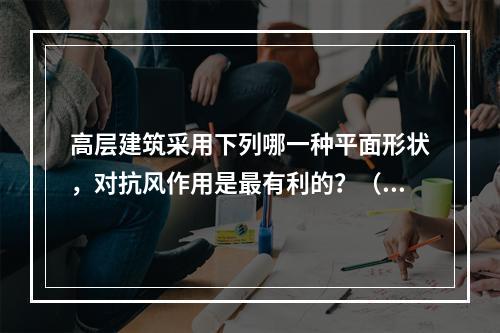 高层建筑采用下列哪一种平面形状，对抗风作用是最有利的？（...